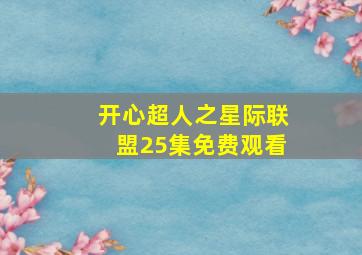 开心超人之星际联盟25集免费观看